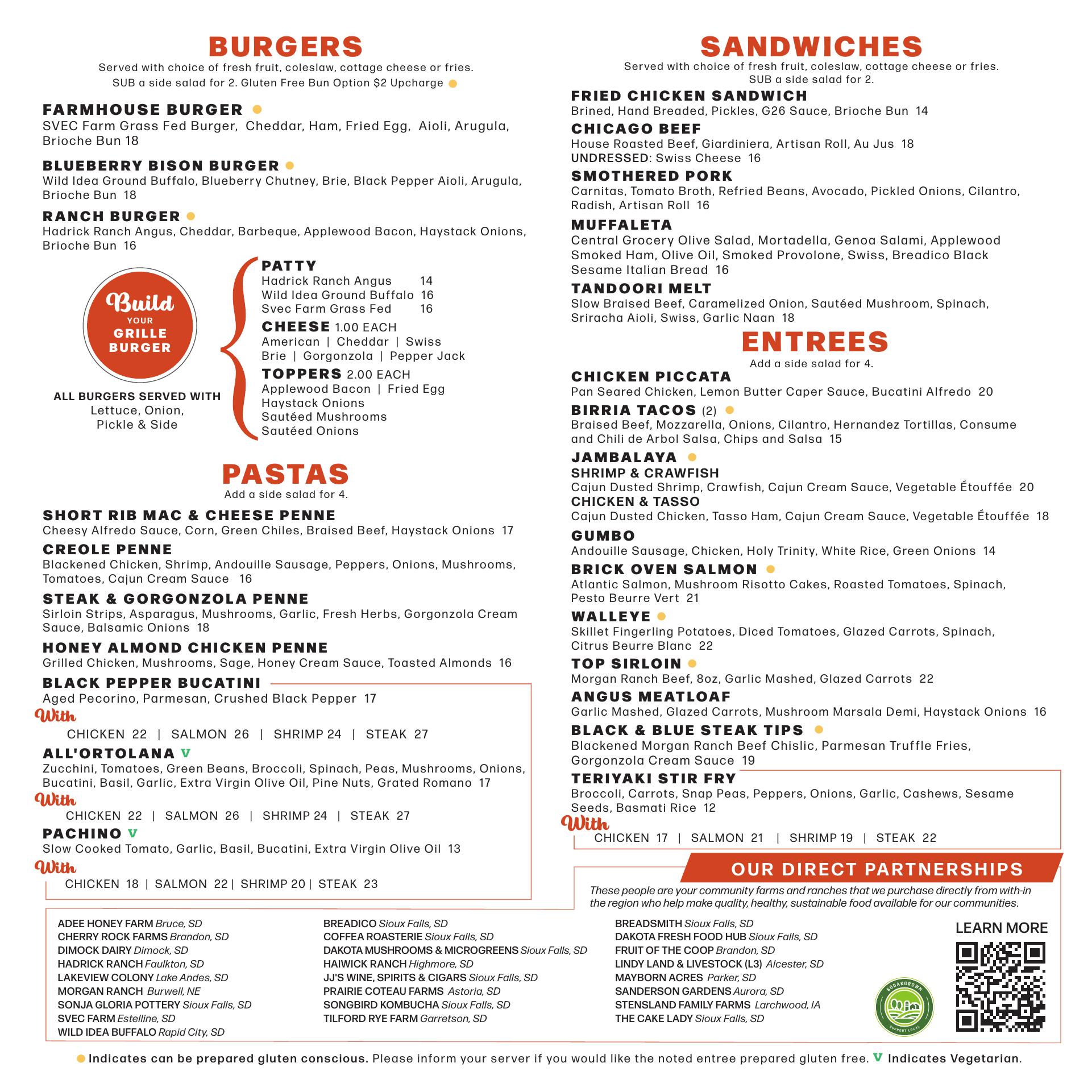 BURGERS
Served with choice of fresh fruit, coleslaw, cottage cheese or fries. SUB a side salad for 2. Gluten Free Bun Option $2 Upcharge

FARMHOUSE BURGER
SVEC Farm Grass Fed Burger, Cheddar, Ham, Fried Egg, Aioli, Arugula, Brioche Bun 18

BLUEBERRY BISON BURGER
Wild Idea Ground Buffalo, Blueberry Chutney, Brie, Black Pepper Aioli, Arugula, Brioche Bun 18

RANCH BURGER
Hadrick Ranch Angus, Cheddar, Barbeque, Applewood Bacon, Haystack Onions, Brioche Bun 16

Build YOUR GRILLE BURGER

ALL BURGERS SERVED WITH Lettuce, Onion, Pickle & Side

PATTY
Hadrick Ranch Angus 14
Wild Idea Ground Buffalo 16
Svec Farm Grass Fed 16

CHEESE 1.00 EACH
American | Cheddar | Swiss
Brie | Gorgonzola | Pepper Jack

TOPPERS 2.00 EACH
Applewood Bacon | Fried Egg
Haystack Onions
Sautéed Mushrooms
Sautéed Onions

PASTAS
Add a side salad for 4.

SHORT RIB MAC & CHEESE PENNE
Cheesy Alfredo Sauce, Corn, Green Chiles, Braised Beef, Haystack Onions 17

CREOLE PENNE
Blackened Chicken, Shrimp, Andouille Sausage, Peppers, Onions, Mushrooms, Tomatoes, Cajun Cream Sauce 16

STEAK & GORGONZOLA PENNE
Sirloin Strips, Asparagus, Mushrooms, Garlic, Fresh Herbs, Gorgonzola Cream Sauce, Balsamic Onions 18

HONEY ALMOND CHICKEN PENNE
Grilled Chicken, Mushrooms, Sage, Honey Cream Sauce, Toasted Almonds 16

BLACK PEPPER BUCATINI
Aged Pecorino, Parmesan, Crushed Black Pepper 17
With
CHICKEN 22 | SALMON 26 | SHRIMP 24 | STEAK 27

ALL'ORTOLANA V
Zucchini, Tomatoes, Green Beans, Broccoli, Spinach, Peas, Mushrooms, Onions, Bucatini, Basil, Garlic, Extra Virgin Olive Oil, Pine Nuts, Grated Romano 17
With
CHICKEN 22 | SALMON 26 | SHRIMP 24 | STEAK 27

PACHINO V
Slow Cooked Tomato, Garlic, Basil, Bucatini, Extra Virgin Olive Oil 13
With
CHICKEN 18 | SALMON 22 | SHRIMP 20 | STEAK 23

SANDWICHES
Served with choice of fresh fruit, coleslaw, cottage cheese or fries. SUB a side salad for 2.

FRIED CHICKEN SANDWICH
Brined, Hand Breaded, Pickles, G26 Sauce, Brioche Bun 14

CHICAGO BEEF
House Roasted Beef, Giardiniera, Artisan Roll, Au Jus 18
UNDRESSED: Swiss Cheese 16

SMOTHERED PORK
Carnitas, Tomato Broth, Refried Beans, Avocado, Pickled Onions, Cilantro, Radish, Artisan Roll 16

MUFFALETA
Central Grocery Olive Salad, Mortadella, Genoa Salami, Applewood Smoked Ham, Olive Oil, Smoked Provolone, Swiss, Breadico Black Sesame Italian Bread 16

TANDOORI MELT
Slow Braised Beef, Caramelized Onion, Sautéed Mushroom, Spinach, Sriracha Aioli, Swiss, Garlic Naan 18

ENTREES
Add a side salad for 4.

CHICKEN PICCATA
Pan Seared Chicken, Lemon Butter Caper Sauce, Bucatini Alfredo 20

BIRRIA TACOS (2)
Braised Beef, Mozzarella, Onions, Cilantro, Hernandez Tortillas, Consume and Chili de Arbol Salsa, Chips and Salsa 15

JAMBALAYA
SHRIMP & CRAWFISH
Cajun Dusted Shrimp, Crawfish, Cajun Cream Sauce, Vegetable Étouffée 20
CHICKEN & TASSO
Cajun Dusted Chicken, Tasso Ham, Cajun Cream Sauce, Vegetable Étouffée 18

GUMBO
Andouille Sausage, Chicken, Holy Trinity, White Rice, Green Onions 14

BRICK OVEN SALMON
Atlantic Salmon, Mushroom Risotto Cakes, Roasted Tomatoes, Spinach, Pesto Beurre Vert 21

WALLEYE
Skillet Fingerling Potatoes, Diced Tomatoes, Glazed Carrots, Spinach, Citrus Beurre Blanc 22

TOP SIRLOIN
Morgan Ranch Beef, 8oz, Garlic Mashed, Glazed Carrots 22

ANGUS MEATLOAF
Garlic Mashed, Glazed Carrots, Mushroom Marsala Demi, Haystack Onions 16

BLACK & BLUE STEAK TIPS
Blackened Morgan Ranch Beef Chislic, Parmesan Truffle Fries, Gorgonzola Cream Sauce 19

TERIYAKI STIR FRY
Broccoli, Carrots, Snap Peas, Peppers, Onions, Garlic, Cashews, Sesame Seeds, Basmati Rice 12
With
CHICKEN 17 | SALMON 21 | SHRIMP 19 | STEAK 22

OUR DIRECT PARTNERSHIPS
These people are your community farms and ranches that we purchase directly from with-in the region who help make quality, healthy, sustainable food available for our communities.

ADEE HONEY FARM Bruce, SD
CHERRY ROCK FARMS Brandon, SD
DIMOCK DAIRY Dimock, SD
HADRICK RANCH Faulkton, SD
LAKEVIEW COLONY Lake Andes, SD
MORGAN RANCH Burwell, NE
SONJA GLORIA POTTERY Sioux Falls, SD
SVEC FARM Estelline, SD
WILD IDEA BUFFALO Rapid City, SD

BREADICO Sioux Falls, SD
COFFEA ROASTERIE Sioux Falls, SD
DAKOTA MUSHROOMS & MICROGREENS Sioux Falls, SD
HAIWICK RANCH Highmore, SD
JJ'S WINE, SPIRITS & CIGARS Sioux Falls, SD
PRAIRIE COTEAU FARMS Astoria, SD
SONGBIRD KOMBUCHA Sioux Falls, SD
TILFORD RYE FARM Garretson, SD

BREADSMITH Sioux Falls, SD
DAKOTA FRESH FOOD HUB Sioux Falls, SD
FRUIT OF THE COOP Brandon, SD
LINDY LAND & LIVESTOCK (L3) Alcester, SD
MAYBORN ACRES Parker, SD
SANDERSON GARDENS Aurora, SD
STENSLAND FAMILY FARMS Larchwood, IA
THE CAKE LADY Sioux Falls, SD

SODAKGROWN SUPPORT LOCAL
LEARN MORE

Indicates can be prepared gluten conscious. Please inform your server if you would like the noted entree prepared gluten free. V Indicates Vegetarian.